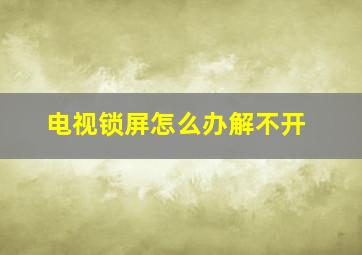 电视锁屏怎么办解不开